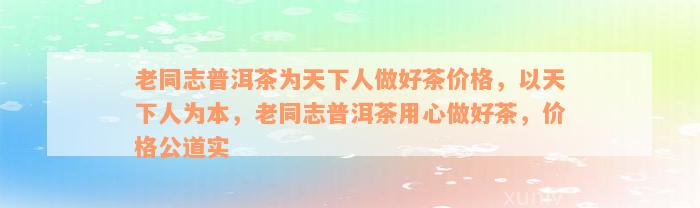 老同志普洱茶为天下人做好茶价格，以天下人为本，老同志普洱茶用心做好茶，价格公道实

xuniv